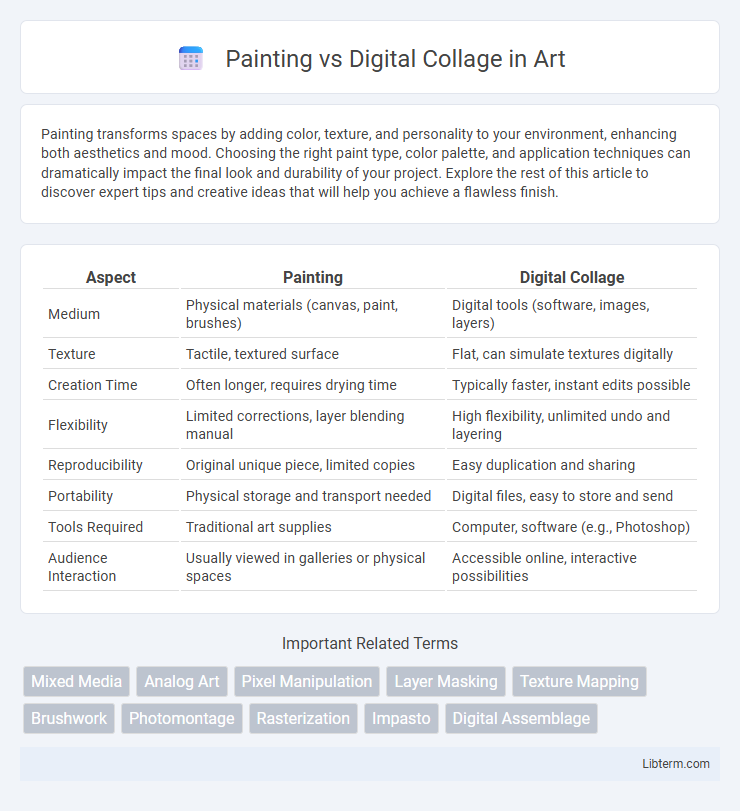 Painting vs Digital Collage in Art

Painting transforms spaces by adding color, texture, and personality to your environment, enhancing both aesthetics and mood. Choosing the right paint type, color palette, and application techniques can dramatically impact the final look and durability of your project. Explore the rest of this article to discover expert tips and creative ideas that will help you achieve a flawless finish.

| Aspect | Painting | Digital Collage |
|---|---|---|
| Medium | Physical materials (canvas, paint, brushes) | Digital tools (software, images, layers) |
| Texture | Tactile, textured surface | Flat, can simulate textures digitally |
| Creation Time | Often longer, requires drying time | Typically faster, instant edits possible |
| Flexibility | Limited corrections, layer blending manual | High flexibility, unlimited undo and layering |
| Reproducibility | Original unique piece, limited copies | Easy duplication and sharing |
| Portability | Physical storage and transport needed | Digital files, easy to store and send |
| Tools Required | Traditional art supplies | Computer, software (e.g., Photoshop) |
| Audience Interaction | Usually viewed in galleries or physical spaces | Accessible online, interactive possibilities |

Important Related Terms

Mixed Media
Analog Art
Pixel Manipulation
Layer Masking
Texture Mapping
Brushwork
Photomontage
Rasterization
Impasto
Digital Assemblage

Libterm.com